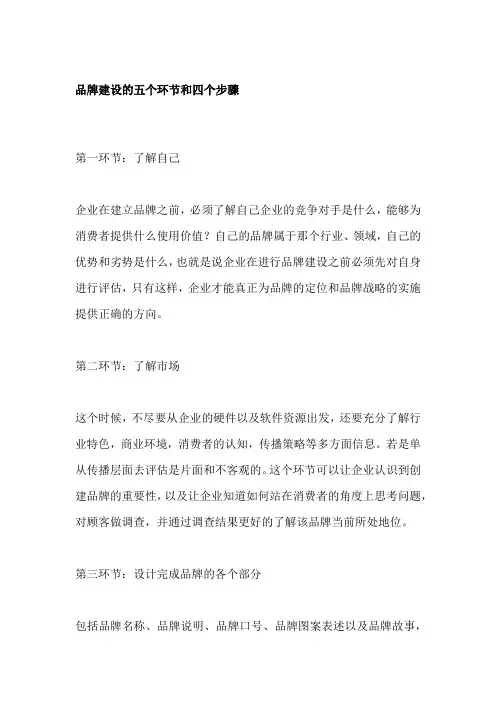 品牌建设的五个环节和四个步骤

第一环节：了解自己

企业在建立品牌之前，必须了解自己企业的竞争对手是什么，能够为消费者提供什么使用价值？自己的品牌属于那个行业、领域，自己的优势和劣势是什么，也就是说企业在进行品牌建设之前必须先对自身进行评估，只有这样，企业才能真正为品牌的定位和品牌战略的实施提供正确的方向。

第二环节：了解市场

这个时候，不尽要从企业的硬件以及软件资源出发，还要充分了解行业特色，商业环境，消费者的认知，传播策略等多方面信息。若是单从传播层面去评估是片面和不客观的。这个环节可以让企业认识到创建品牌的重要性，以及让企业知道如何站在消费者的角度上思考问题，对顾客做调查，并通过调查结果更好的了解该品牌当前所处地位。

第三环节：设计完成品牌的各个部分

包括品牌名称、品牌说明、品牌口号、品牌图案表述以及品牌故事，